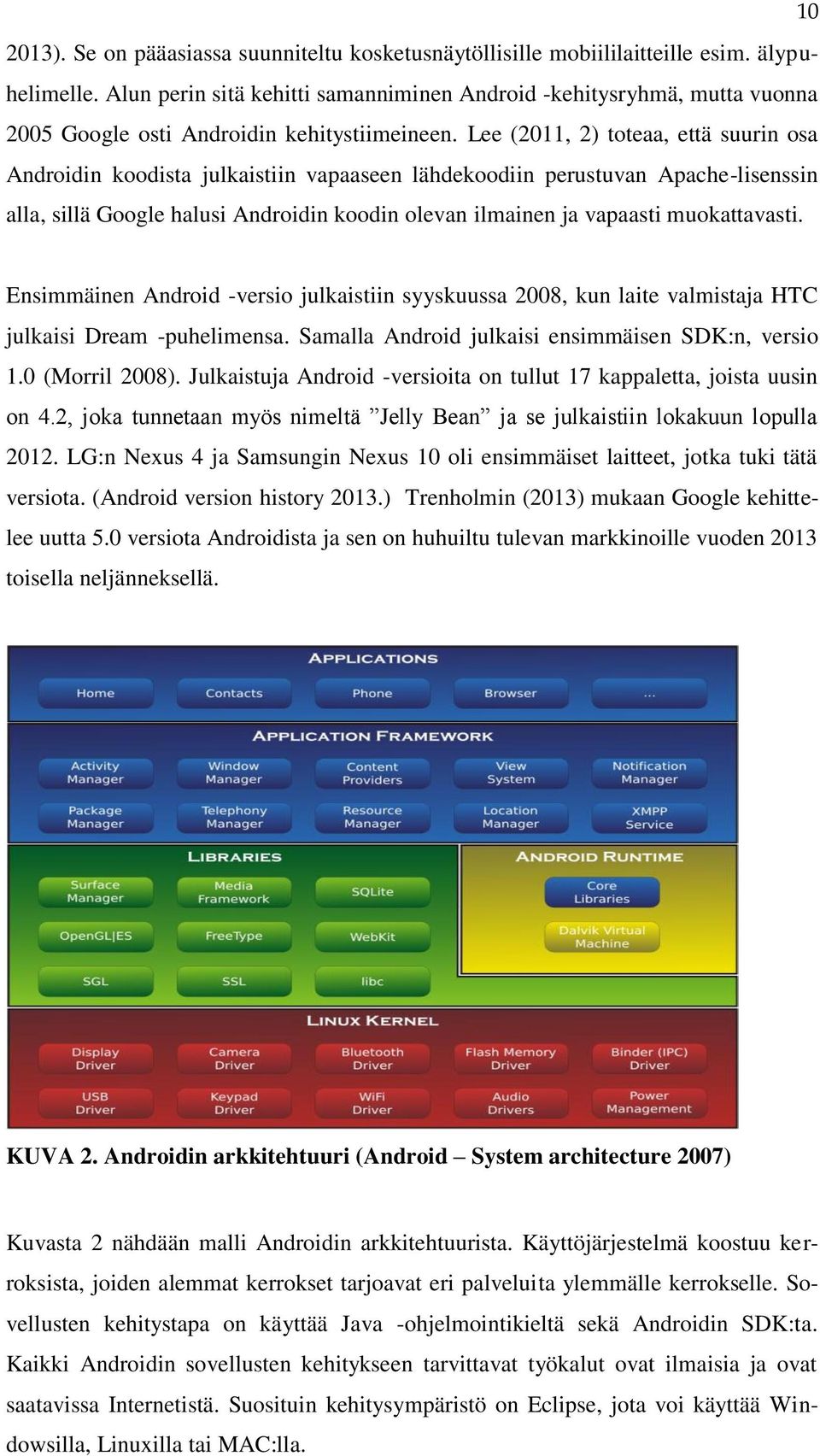 10

2013). Se on pääasiassa suunniteltu kosketusnäytöllisille mobiililaitteille esim. älypuhelimelle. Alun perin sitä kehitti samanniminen Android -kehitysryhmä, mutta vuonna 2005 Google osti Androidin kehitystiimeineen. Lee (2011, 2) toteaa, että suurin osa Androidin koodista julkaistiin vapaaseen lähdekoodiin perustuvan Apache-lisenssin alla, sillä Google halusi Androidin koodin olevan ilmainen ja vapaasti muokattavasti.

Ensimmäinen Android -versio julkaistiin syyskuussa 2008, kun laite valmistaja HTC julkaisi Dream -puhelimensa. Samalla Android julkaisi ensimmäisen SDK:n, versio 1.0 (Morril 2008). Julkaistuja Android -versioita on tullut 17 kappaletta, joista uusin on 4.2, joka tunnetaan myös nimeltä ”Jelly Bean” ja se julkaistiin lokakuun lopulla 2012. LG:n Nexus 4 ja Samsungin Nexus 10 oli ensimmäiset laitteet, jotka tuki tätä versiota. (Android version history 2013.) Trenholmin (2013) mukaan Google kehittelee uutta 5.0 versiota Androidista ja sen on huhuiltu tulevan markkinoille vuoden 2013 toisella neljänneksellä.

APPLICATIONS
Home
Contacts
Phone
Browser
...
APPLICATION FRAMEWORK
Activity Manager
Window Manager
Content Providers
View System
Notification Manager
Package Manager
Telephony Manager
Resource Manager
Location Manager
XMPP Service
LIBRARIES
Surface Manager
Media Framework
SQLite
OpenGL|ES
FreeType
WebKit
SGL
SSL
libc
ANDROID RUNTIME
Core Libraries
Dalvik Virtual Machine
LINUX KERNEL
Display Driver
Camera Driver
Bluetooth Driver
Flash Memory Driver
Binder (IPC) Driver
USB Driver
Keypad Driver
WiFi Driver
Audio Drivers
Power Management

KUVA 2. Androidin arkkitehtuuri (Android – System architecture 2007)

Kuvasta 2 nähdään malli Androidin arkkitehtuurista. Käyttöjärjestelmä koostuu kerroksista, joiden alemmat kerrokset tarjoavat eri palveluita ylemmälle kerrokselle. Sovellusten kehitystapa on käyttää Java -ohjelmointikieltä sekä Androidin SDK:ta. Kaikki Androidin sovellusten kehitykseen tarvittavat työkalut ovat ilmaisia ja ovat saatavissa Internetistä. Suosituin kehitysympäristö on Eclipse, jota voi käyttää Windowsilla, Linuxilla tai MAC:lla.